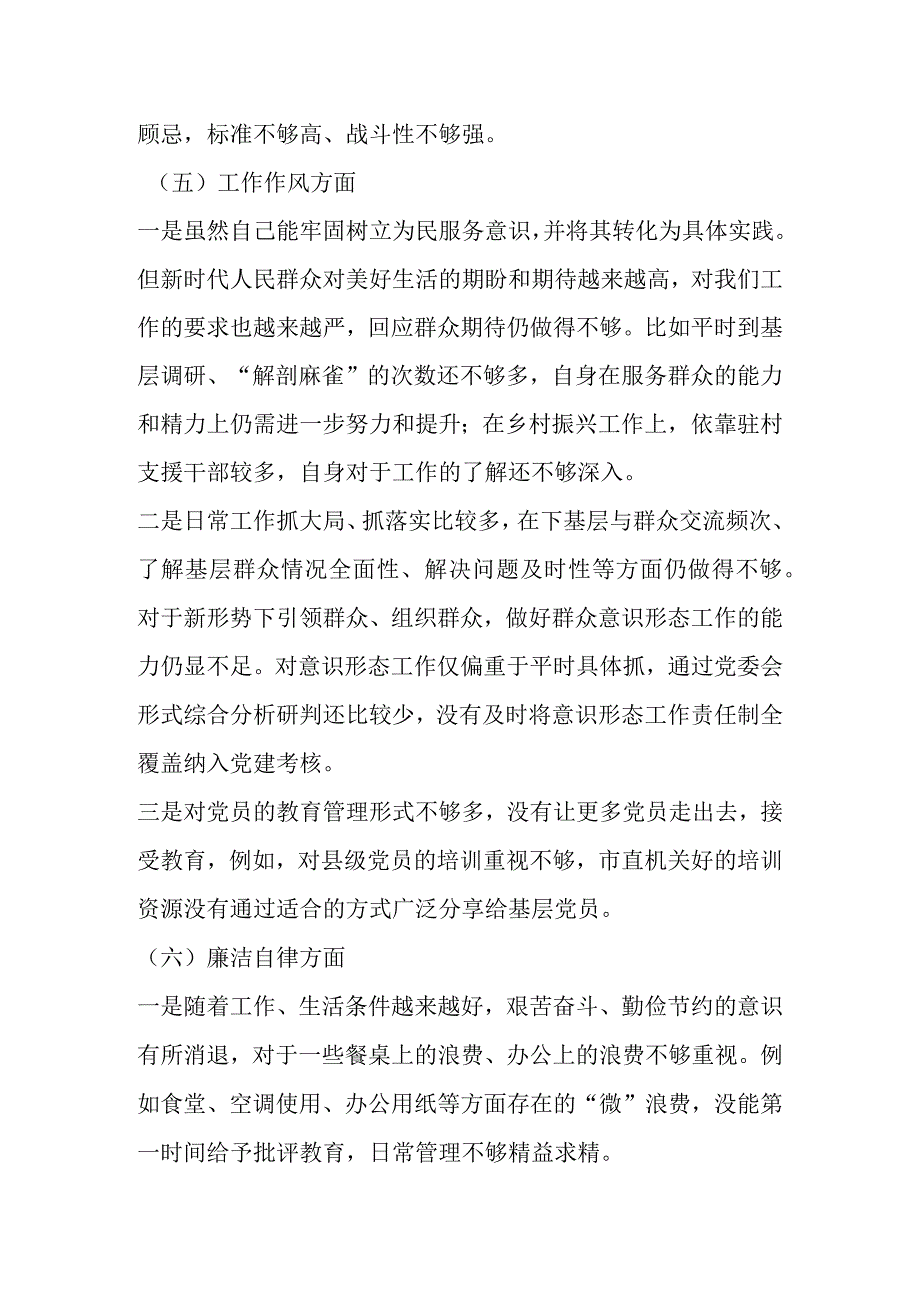 顾忌，标准不够高、战斗性不够强。

（五）工作作风方面

一是虽然自己能牢固树立为民服务意识，并将其转化为具体实践。但新时代人民群众对美好生活的期盼和期待越来越高，对我们工作的要求也越来越严，回应群众期待仍做得不够。比如平时到基层调研、“解剖麻雀”的次数还不够多，自身在服务群众的能力和精力上仍需进一步努力和提升；在乡村振兴工作上，依靠驻村支援干部较多，自身对于工作的了解还不够深入。

二是日常工作抓大局、抓落实比较多，在下基层与群众交流频次、了解基层群众情况全面性、解决问题及时性等方面仍做得不够。对于新形势下引领群众、组织群众，做好群众意识形态工作的能力仍显不足。对意识形态工作仅偏重于平时具体抓，通过党委会形式综合分析研判还比较少，没有及时将意识形态工作责任制全覆盖纳入党建考核。

三是对党员的教育管理形式不够多，没有让更多党员走出去，接受教育，例如，对县级党员的培训重视不够，市直机关好的培训资源没有通过适合的方式广泛分享给基层党员。

（六）廉洁自律方面

一是随着工作、生活条件越来越好，艰苦奋斗、勤俭节约的意识有所消退，对于一些餐桌上的浪费、办公上的浪费不够重视。例如食堂、空调使用、办公用纸等方面存在的“微”浪费，没能第一时间给予批评教育，日常管理不够精益求精。